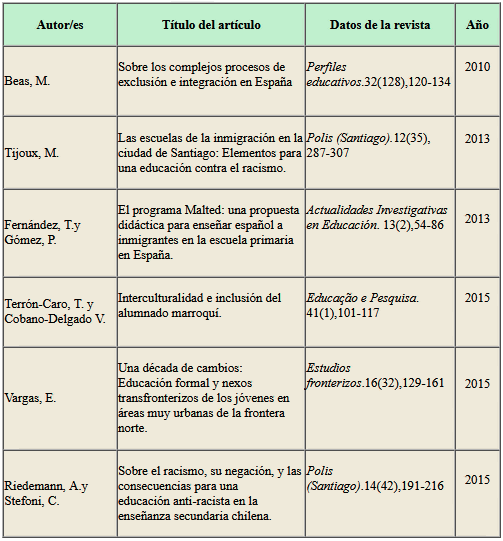 | Autor/es | Título del artículo | Datos de la revista | Año |
|---|---|---|---|
| Beas, M. | Sobre los complejos procesos de exclusión e integración en España | Perfiles educativos.32(128),120-134 | 2010 |
| Tijoux, M. | Las escuelas de la inmigración en la ciudad de Santiago: Elementos para una educación contra el racismo. | Polis (Santiago).12(35), 287-307 | 2013 |
| Fernández, T.y Gómez, P. | El programa Malted: una propuesta didáctica para enseñar español a inmigrantes en la escuela primaria en España. | Actualidades Investigativas en Educación. 13(2),54-86 | 2013 |
| Terrón-Caro, T. y Cobano-Delgado V. | Interculturalidad e inclusión del alumnado marroquí. | Educação e Pesquisa. 41(1),101-117 | 2015 |
| Vargas, E. | Una década de cambios: Educación formal y nexos transfronterizos de los jóvenes en áreas muy urbanas de la frontera norte. | Estudios fronterizos.16(32),129-161 | 2015 |
| Riedemann, A.y Stefoni, C. | Sobre el racismo, su negación, y las consecuencias para una educación anti-racista en la enseñanza secundaria chilena. | Polis (Santiago).14(42),191-216 | 2015 |